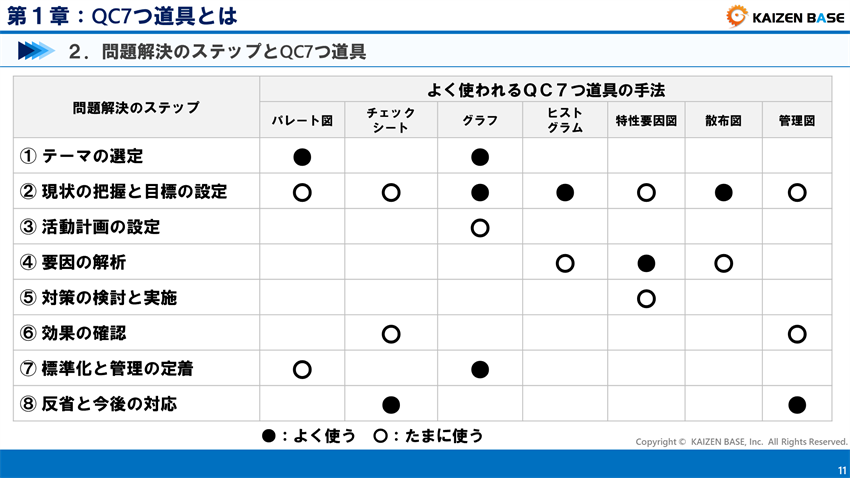 第１章：QC7つ道具とは

KAIZEN BASE

2．問題解決のステップとQC7つ道具

| 問題解決のステップ | よく使われるＱＣ７つ道具の手法 | | | | | | |
|---|---|---|---|---|---|---|---|
| | パレート図 | チェックシート | グラフ | ヒストグラム | 特性要因図 | 散布図 | 管理図 |
| ① テーマの選定 | ● | | ● | | | | |
| ② 現状の把握と目標の設定 | ○ | ○ | ● | ● | ○ | ● | ○ |
| ③ 活動計画の設定 | | | ○ | | | | |
| ④ 要因の解析 | | | | ○ | ● | ○ | |
| ⑤ 対策の検討と実施 | | | | | ○ | | |
| ⑥ 効果の確認 | | ○ | | | | | ○ |
| ⑦ 標準化と管理の定着 | ○ | | ● | | | | |
| ⑧ 反省と今後の対応 | | ● | | | | | ● |

●：よく使う　○：たまに使う

Copyright © KAIZEN BASE, Inc. All Rights Reserved.

11